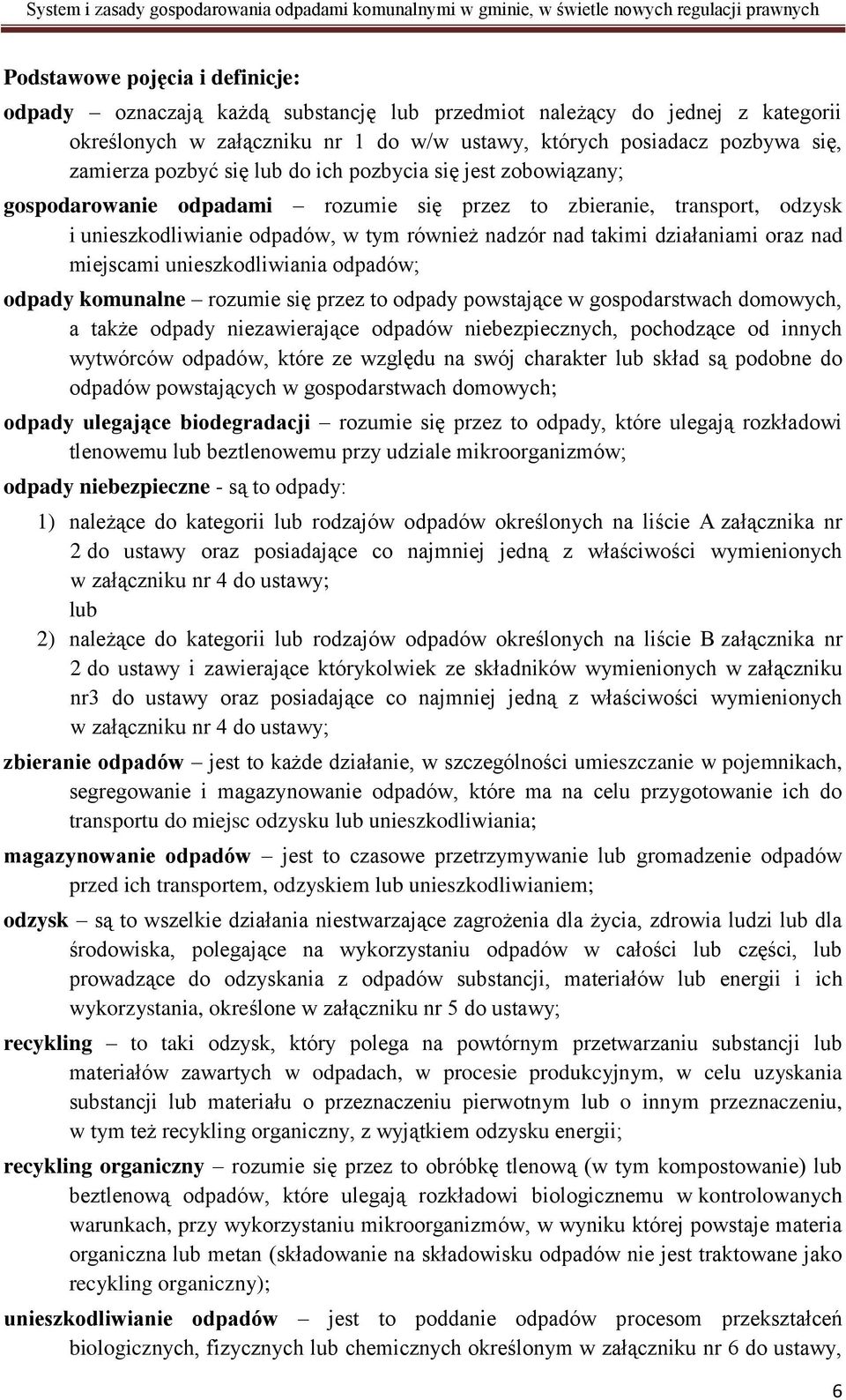 System i zasady gospodarowania odpadami komunalnymi w gminie, w świetle nowych regulacji prawnych

Podstawowe pojęcia i definicje:

odpady – oznaczają każdą substancję lub przedmiot należący do jednej z kategorii określonych w załączniku nr 1 do w/w ustawy, których posiadacz pozbywa się, zamierza pozbyć się lub do ich pozbycia się jest zobowiązany;

gospodarowanie odpadami – rozumie się przez to zbieranie, transport, odzysk i unieszkodliwianie odpadów, w tym również nadzór nad takimi działaniami oraz nad miejscami unieszkodliwiania odpadów;

odpady komunalne – rozumie się przez to odpady powstające w gospodarstwach domowych, a także odpady niezawierające odpadów niebezpiecznych, pochodzące od innych wytwórców odpadów, które ze względu na swój charakter lub skład są podobne do odpadów powstających w gospodarstwach domowych;

odpady ulegające biodegradacji – rozumie się przez to odpady, które ulegają rozkładowi tlenowemu lub beztlenowemu przy udziale mikroorganizmów;

odpady niebezpieczne - są to odpady:

1) należące do kategorii lub rodzajów odpadów określonych na liście A załącznika nr 2 do ustawy oraz posiadające co najmniej jedną z właściwości wymienionych w załączniku nr 4 do ustawy;
lub
2) należące do kategorii lub rodzajów odpadów określonych na liście B załącznika nr 2 do ustawy i zawierające którykolwiek ze składników wymienionych w załączniku nr3 do ustawy oraz posiadające co najmniej jedną z właściwości wymienionych w załączniku nr 4 do ustawy;

zbieranie odpadów – jest to każde działanie, w szczególności umieszczanie w pojemnikach, segregowanie i magazynowanie odpadów, które ma na celu przygotowanie ich do transportu do miejsc odzysku lub unieszkodliwiania;

magazynowanie odpadów – jest to czasowe przetrzymywanie lub gromadzenie odpadów przed ich transportem, odzyskiem lub unieszkodliwianiem;

odzysk – są to wszelkie działania niestwarzające zagrożenia dla życia, zdrowia ludzi lub dla środowiska, polegające na wykorzystaniu odpadów w całości lub części, lub prowadzące do odzyskania z odpadów substancji, materiałów lub energii i ich wykorzystania, określone w załączniku nr 5 do ustawy;

recykling – to taki odzysk, który polega na powtórnym przetwarzaniu substancji lub materiałów zawartych w odpadach, w procesie produkcyjnym, w celu uzyskania substancji lub materiału o przeznaczeniu pierwotnym lub o innym przeznaczeniu, w tym też recykling organiczny, z wyjątkiem odzysku energii;

recykling organiczny – rozumie się przez to obróbkę tlenową (w tym kompostowanie) lub beztlenową odpadów, które ulegają rozkładowi biologicznemu w kontrolowanych warunkach, przy wykorzystaniu mikroorganizmów, w wyniku której powstaje materia organiczna lub metan (składowanie na składowisku odpadów nie jest traktowane jako recykling organiczny);

unieszkodliwianie odpadów – jest to poddanie odpadów procesom przekształceń biologicznych, fizycznych lub chemicznych określonym w załączniku nr 6 do ustawy,

6